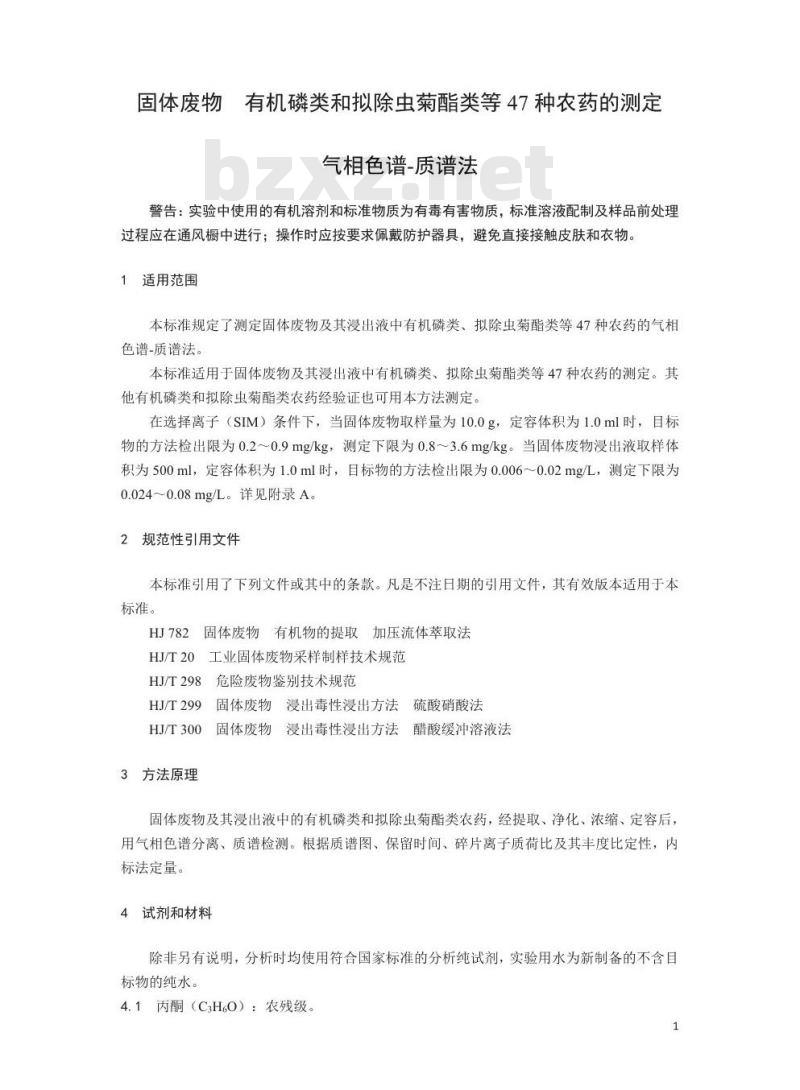 固体废物 有机磷类和拟除虫菊酯类等47种农药的测定

气相色谱-质谱法

警告：实验中使用的有机溶剂和标准物质为有毒有害物质，标准溶液配制及样品前处理过程应在通风橱中进行；操作时应按要求佩戴防护器具，避免直接接触皮肤和衣物。

1 适用范围

本标准规定了测定固体废物及其浸出液中有机磷类、拟除虫菊酯类等47种农药的气相色谱-质谱法。

本标准适用于固体废物及其浸出液中有机磷类、拟除虫菊酯类等47种农药的测定。其他有机磷类和拟除虫菊酯类农药经验证也可用本方法测定。

在选择离子（SIM）条件下，当固体废物取样量为10.0 g，定容体积为1.0 ml时，目标物的方法检出限为0.2～0.9 mg/kg，测定下限为0.8～3.6 mg/kg。当固体废物浸出液取样体积为500 ml，定容体积为1.0 ml时，目标物的方法检出限为0.006～0.02 mg/L，测定下限为0.024～0.08 mg/L。详见附录A。

2 规范性引用文件

本标准引用了下列文件或其中的条款。凡是不注日期的引用文件，其有效版本适用于本标准。

HJ 782 固体废物 有机物的提取 加压流体萃取法
HJ/T 20 工业固体废物采样制样技术规范
HJ/T 298 危险废物鉴别技术规范
HJ/T 299 固体废物 浸出毒性浸出方法 硫酸硝酸法
HJ/T 300 固体废物 浸出毒性浸出方法 醋酸缓冲溶液法

3 方法原理

固体废物及其浸出液中的有机磷类和拟除虫菊酯类农药，经提取、净化、浓缩、定容后，用气相色谱分离、质谱检测。根据质谱图、保留时间、碎片离子质荷比及其丰度比定性，内标法定量。

4 试剂和材料

除非另有说明，分析时均使用符合国家标准的分析纯试剂，实验用水为新制备的不含目标物的纯水。

4.1 丙酮（$C_3H_6O$）：农残级。

1

bzxz.net